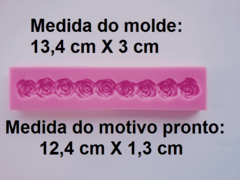 Medida do molde:
13,4 cm X 3 cm

Medida do motivo pronto:
12,4 cm X 1,3 cm